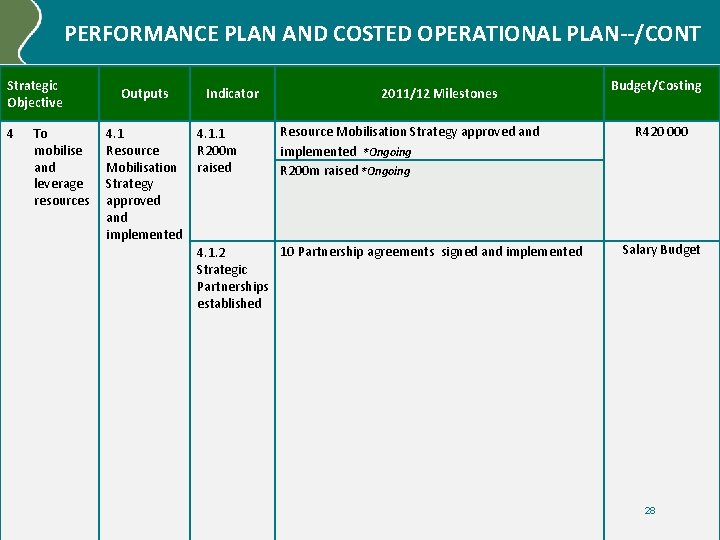 PERFORMANCE PLAN AND COSTED OPERATIONAL PLAN--/CONT

| Strategic Objective | Outputs | Indicator | 2011/12 Milestones | Budget/Costing |
|---|---|---|---|---|
| 4 To mobilise and leverage resources | 4.1 Resource Mobilisation Strategy approved and implemented | 4.1.1 R200m raised | Resource Mobilisation Strategy approved and implemented *Ongoing | R420 000 |
| | | | R200m raised *Ongoing | |
| | | 4.1.2 Strategic Partnerships established | 10 Partnership agreements signed and implemented | Salary Budget |

28